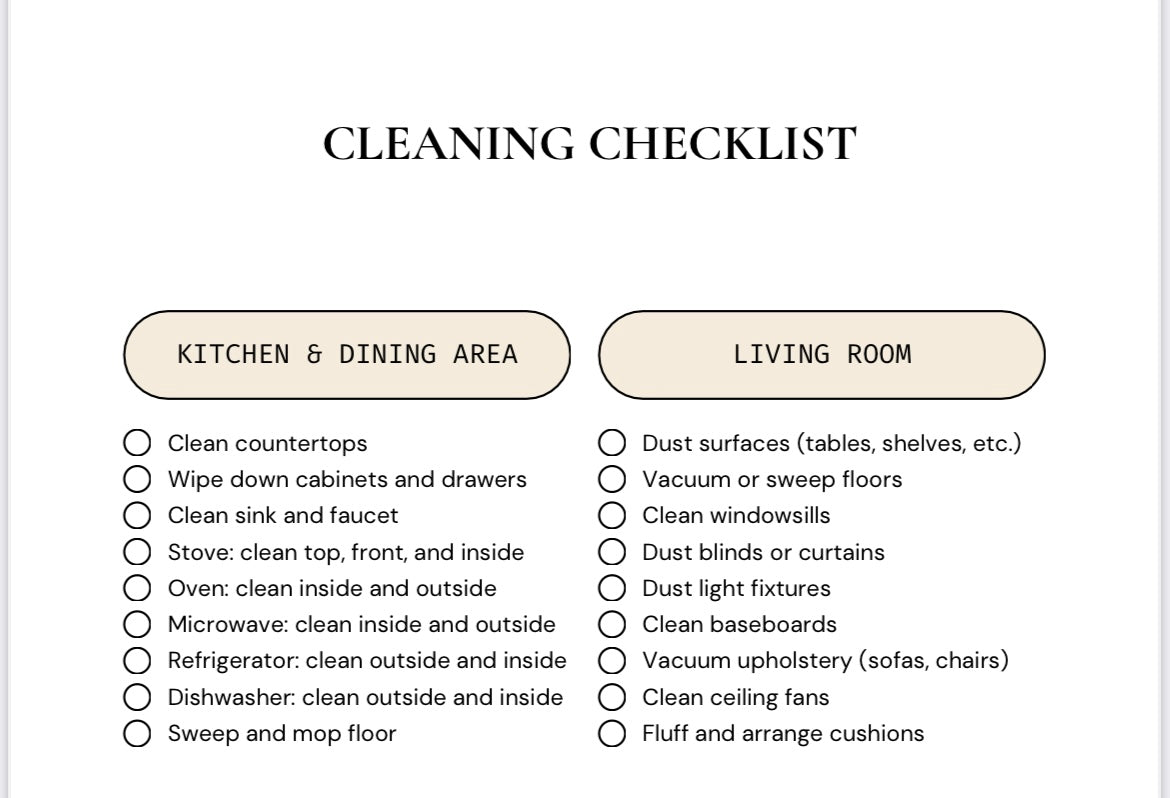 CLEANING CHECKLIST

KITCHEN & DINING AREA

Clean countertops
Wipe down cabinets and drawers
Clean sink and faucet
Stove: clean top, front, and inside
Oven: clean inside and outside
Microwave: clean inside and outside
Refrigerator: clean outside and inside
Dishwasher: clean outside and inside
Sweep and mop floor

LIVING ROOM

Dust surfaces (tables, shelves, etc.)
Vacuum or sweep floors
Clean windowsills
Dust blinds or curtains
Dust light fixtures
Clean baseboards
Vacuum upholstery (sofas, chairs)
Clean ceiling fans
Fluff and arrange cushions